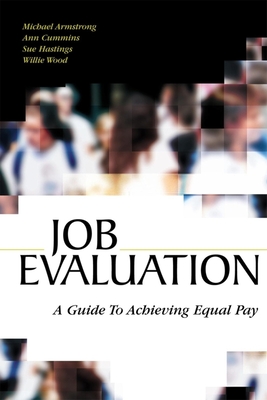 Michael Armstrong
Ann Cummins
Sue Hastings
Willie Wood

JOB EVALUATION

A Guide To Achieving Equal Pay